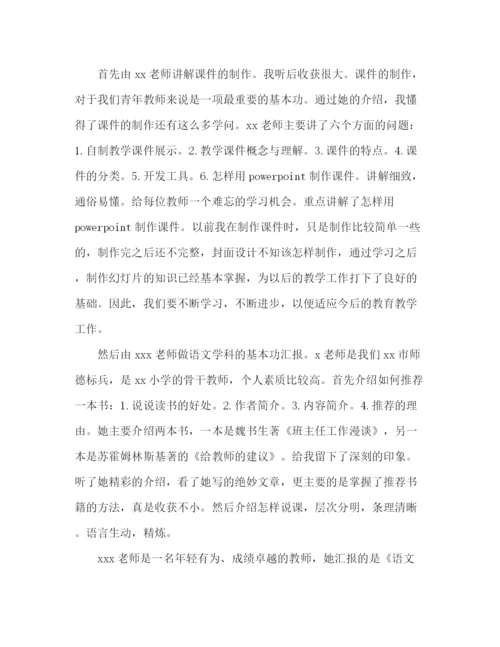 首先由 xx 老师讲解课件的制作。我听后收获很大。课件的制作，对于我们青年教师来说是一项最重要的基本功。通过她的介绍，我懂得了课件的制作还有这么多学问。xx 老师主要讲了六个方面的问题：1. 自制教学课件展示。2. 教学课件概念与理解。3. 课件的特点。4. 课件的分类。5. 开发工具。6. 怎样用 powerpoint 制作课件。讲解细致，通俗易懂。给每位教师一个难忘的学习机会。重点讲解了怎样用 powerpoint 制作课件。以前我在制作课件时，只是制作比较简单一些的，制作完之后还不完整，封面设计不知该怎样制作，通过学习之后，制作幻灯片的知识已经基本掌握，为以后的教学工作打下了良好的基础。因此，我们要不断学习，不断进步，以便适应今后的教育教学工作。

然后由 xxx 老师做语文学科的基本功汇报。x 老师是我们 xx 市师德标兵，是 xx 小学的骨干教师，个人素质比较高。首先介绍如何推荐一本书：1. 说说读书的好处。2. 作者简介。3. 内容简介。4. 推荐的理由。她主要介绍两本书，一本是魏书生著《班主任工作漫谈》，另一本是苏霍姆林斯基著的《给教师的建议》。给我留下了深刻的印象。听了她精彩的介绍，看了她写的绝妙文章，更主要的是掌握了推荐书籍的方法，真是收获不小。然后介绍怎样说课，层次分明，条理清晰。语言生动，精炼。

xxx 老师是一名年轻有为、成绩卓越的教师，她汇报的是《语文